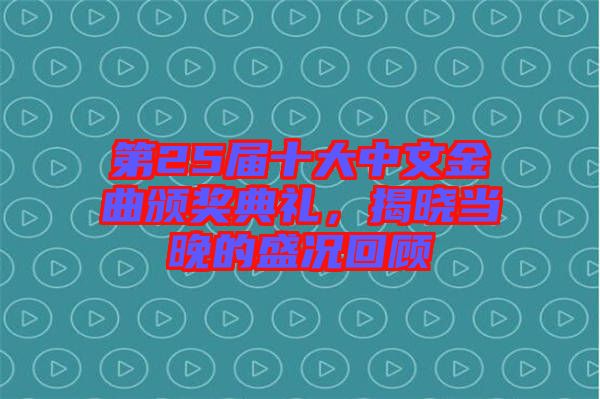 第25届十大中文金曲颁奖典礼，揭晓当晚的盛况回顾